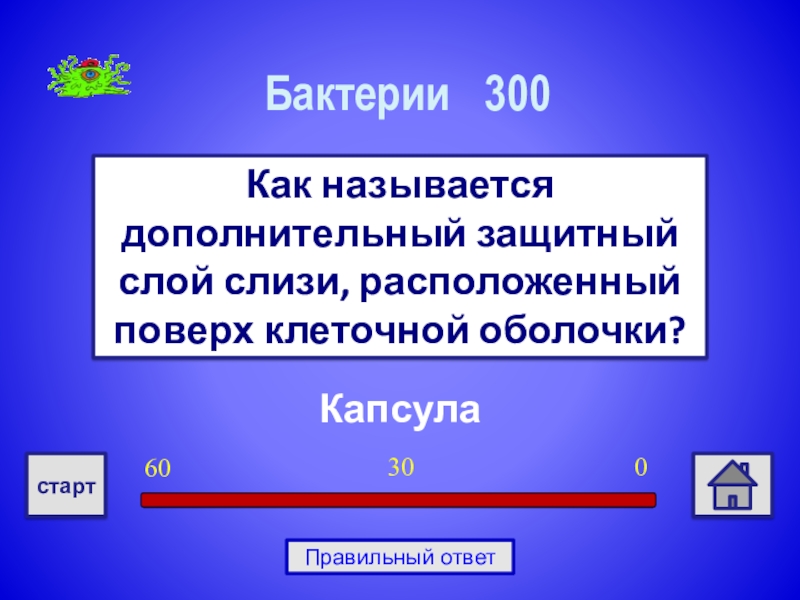 Бактерии 300

Как называется дополнительный защитный слой слизи, расположенный поверх клеточной оболочки?

Капсула

старт

60

30

0

Правильный ответ